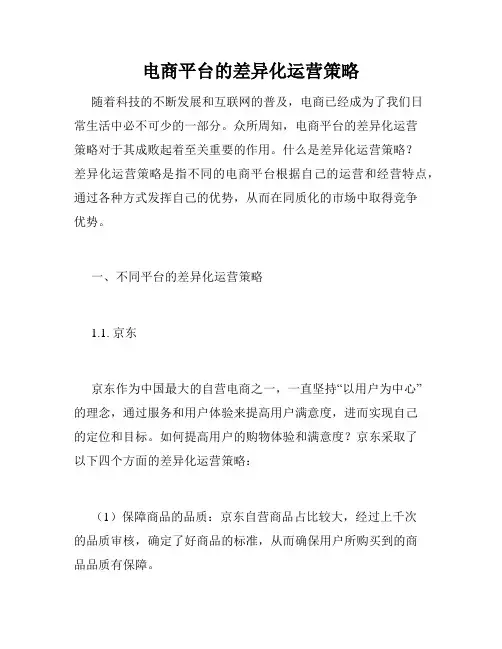 电商平台的差异化运营策略

随着科技的不断发展和互联网的普及，电商已经成为了我们日常生活中必不可少的一部分。众所周知，电商平台的差异化运营策略对于其成败起着至关重要的作用。什么是差异化运营策略？差异化运营策略是指不同的电商平台根据自己的运营和经营特点，通过各种方式发挥自己的优势，从而在同质化的市场中取得竞争优势。

一、不同平台的差异化运营策略

1.1. 京东

京东作为中国最大的自营电商之一，一直坚持“以用户为中心”的理念，通过服务和用户体验来提高用户满意度，进而实现自己的定位和目标。如何提高用户的购物体验和满意度？京东采取了以下四个方面的差异化运营策略：

（1）保障商品的品质：京东自营商品占比较大，经过上千次的品质审核，确定了好商品的标准，从而确保用户所购买到的商品品质有保障。